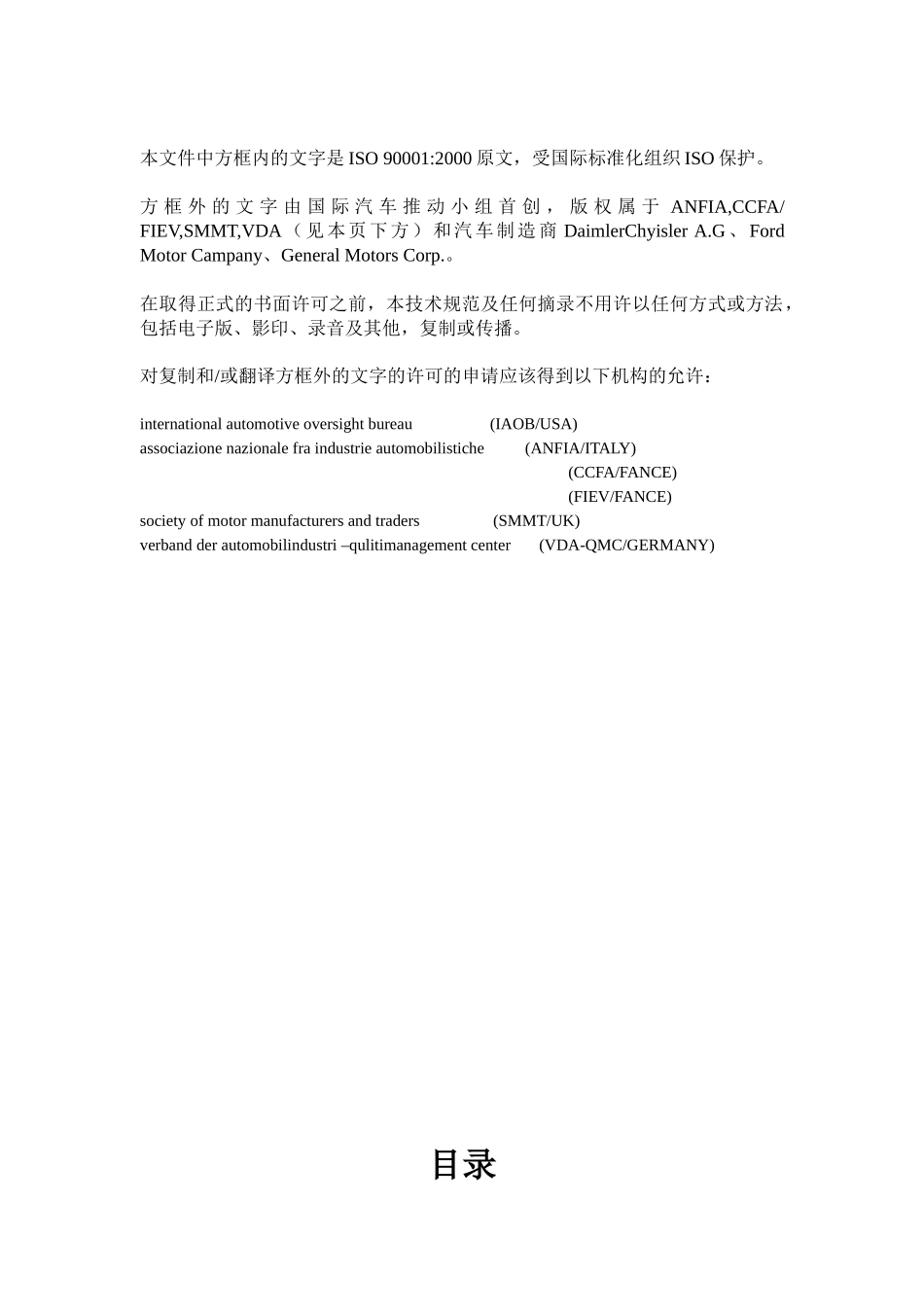 本文件中方框内的文字是ISO 90001:2000原文，受国际标准化组织ISO保护。

方框外的文字由国际汽车推动小组首创，版权属于ANFIA,CCFA/FIEV,SMMT,VDA（见本页下方）和汽车制造商DaimlerChyisler A.G、Ford Motor Campany、General Motors Corp.。

在取得正式的书面许可之前，本技术规范及任何摘录不用许以任何方式或方法，包括电子版、影印、录音及其他，复制或传播。

对复制和/或翻译方框外的文字的许可的申请应该得到以下机构的允许：

international automotive oversight bureau (IAOB/USA)
associazione nazionale fra industrie automobilistiche (ANFIA/ITALY)
(CCFA/FANCE)
(FIEV/FANCE)
society of motor manufacturers and traders (SMMT/UK)
verband der automobilindustri –qulitimanagement center (VDA-QMC/GERMANY)

目录